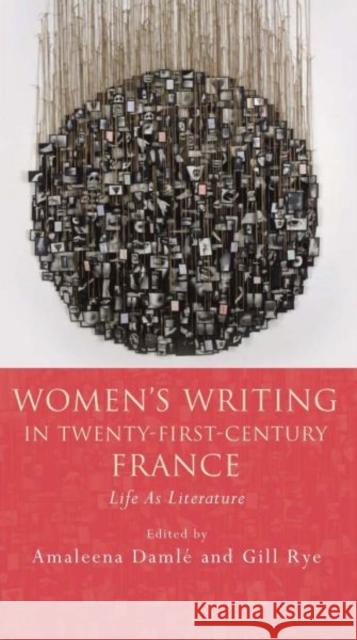 WOMEN'S WRITING
IN TWENTY-FIRST-CENTURY
FRANCE
Life As Literature
Edited by
Amaleena Damlé and Gill Rye

KRAINA KSIĄŻEK